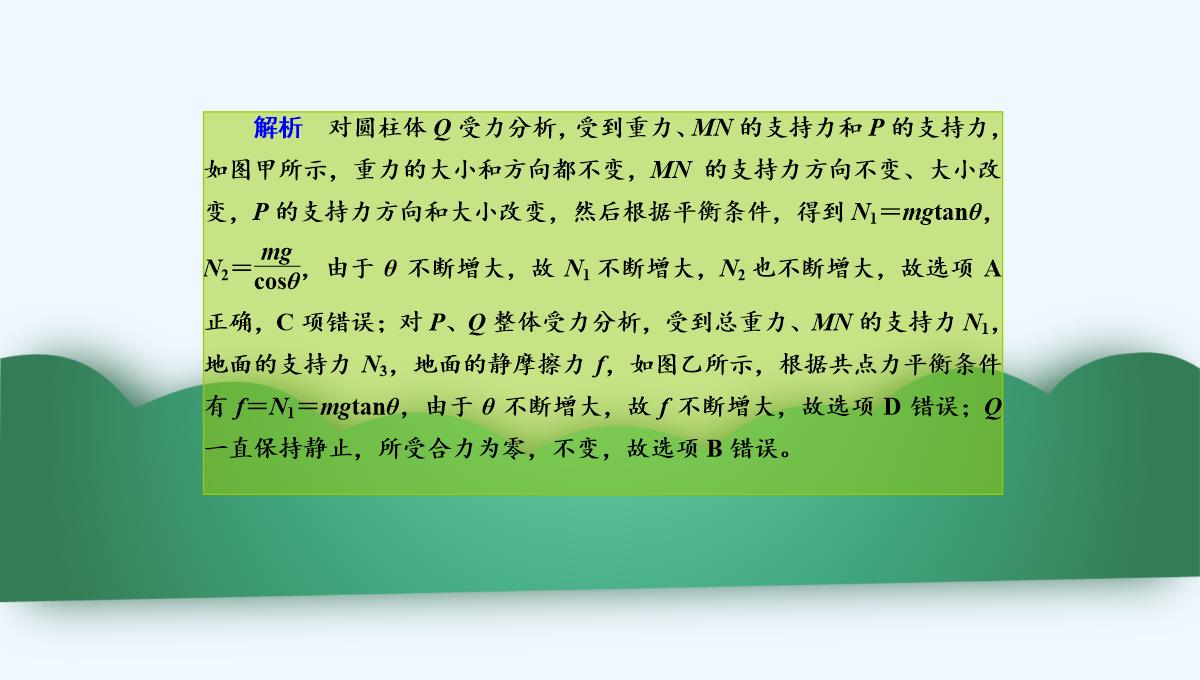 解析　对圆柱体 $Q$ 受力分析，受到重力、$MN$ 的支持力和 $P$ 的支持力，如图甲所示，重力的大小和方向都不变，$MN$ 的支持力方向不变、大小改变，$P$ 的支持力方向和大小改变，然后根据平衡条件，得到 $N_1=mg\tan\theta$，$N_2=\frac{mg}{\cos\theta}$，由于 $\theta$ 不断增大，故 $N_1$ 不断增大，$N_2$ 也不断增大，故选项 A 正确，C 项错误；对 $P$、$Q$ 整体受力分析，受到总重力、$MN$ 的支持力 $N_1$，地面的支持力 $N_3$，地面的静摩擦力 $f$，如图乙所示，根据共点力平衡条件有 $f=N_1=mg\tan\theta$，由于 $\theta$ 不断增大，故 $f$ 不断增大，故选项 D 错误；$Q$ 一直保持静止，所受合力为零，不变，故选项 B 错误。